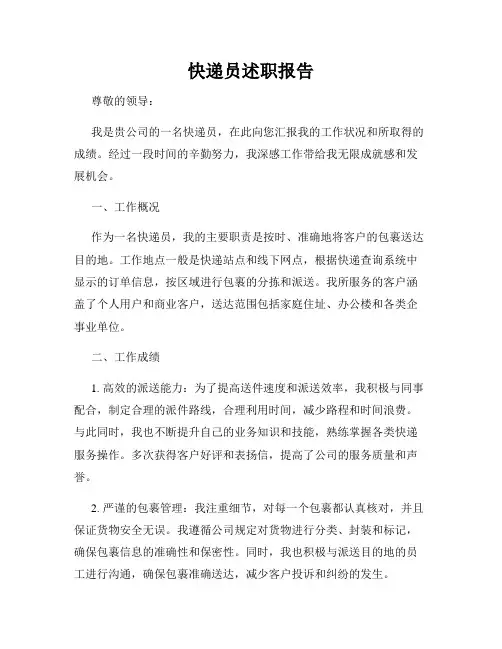 快递员述职报告

尊敬的领导：

我是贵公司的一名快递员，在此向您汇报我的工作状况和所取得的成绩。经过一段时间的辛勤努力，我深感工作带给我无限成就感和发展机会。

一、工作概况

作为一名快递员，我的主要职责是按时、准确地将客户的包裹送达目的地。工作地点一般是快递站点和线下网点，根据快递查询系统中显示的订单信息，按区域进行包裹的分拣和派送。我所服务的客户涵盖了个人用户和商业客户，送达范围包括家庭住址、办公楼和各类企事业单位。

二、工作成绩

1. 高效的派送能力：为了提高送件速度和派送效率，我积极与同事配合，制定合理的派件路线，合理利用时间，减少路程和时间浪费。与此同时，我也不断提升自己的业务知识和技能，熟练掌握各类快递服务操作。多次获得客户好评和表扬信，提高了公司的服务质量和声誉。

2. 严谨的包裹管理：我注重细节，对每一个包裹都认真核对，并且保证货物安全无误。我遵循公司规定对货物进行分类、封装和标记，确保包裹信息的准确性和保密性。同时，我也积极与派送目的地的员工进行沟通，确保包裹准确送达，减少客户投诉和纠纷的发生。